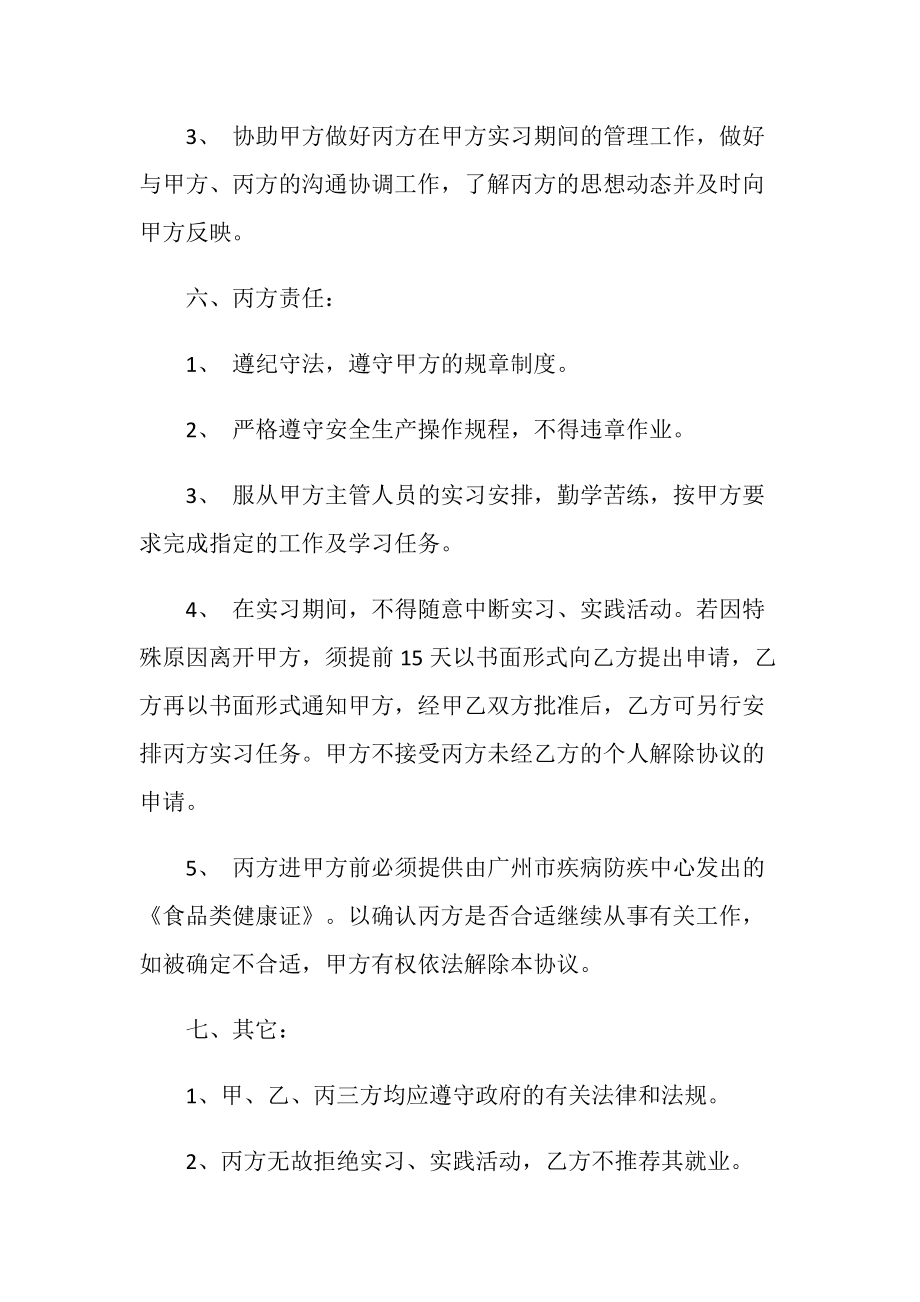 3、 协助甲方做好丙方在甲方实习期间的管理工作，做好与甲方、丙方的沟通协调工作，了解丙方的思想动态并及时向甲方反映。

六、丙方责任：

1、 遵纪守法，遵守甲方的规章制度。

2、 严格遵守安全生产操作规程，不得违章作业。

3、 服从甲方主管人员的实习安排，勤学苦练，按甲方要求完成指定的工作及学习任务。

4、 在实习期间，不得随意中断实习、实践活动。若因特殊原因离开甲方，须提前 15 天以书面形式向乙方提出申请，乙方再以书面形式通知甲方，经甲乙双方批准后，乙方可另行安排丙方实习任务。甲方不接受丙方未经乙方的个人解除协议的申请。

5、 丙方进甲方前必须提供由广州市疾病防疾中心发出的《食品类健康证》。以确认丙方是否合适继续从事有关工作，如被确定不合适，甲方有权依法解除本协议。

七、其它：

1、甲、乙、丙三方均应遵守政府的有关法律和法规。

2、丙方无故拒绝实习、实践活动，乙方不推荐其就业。